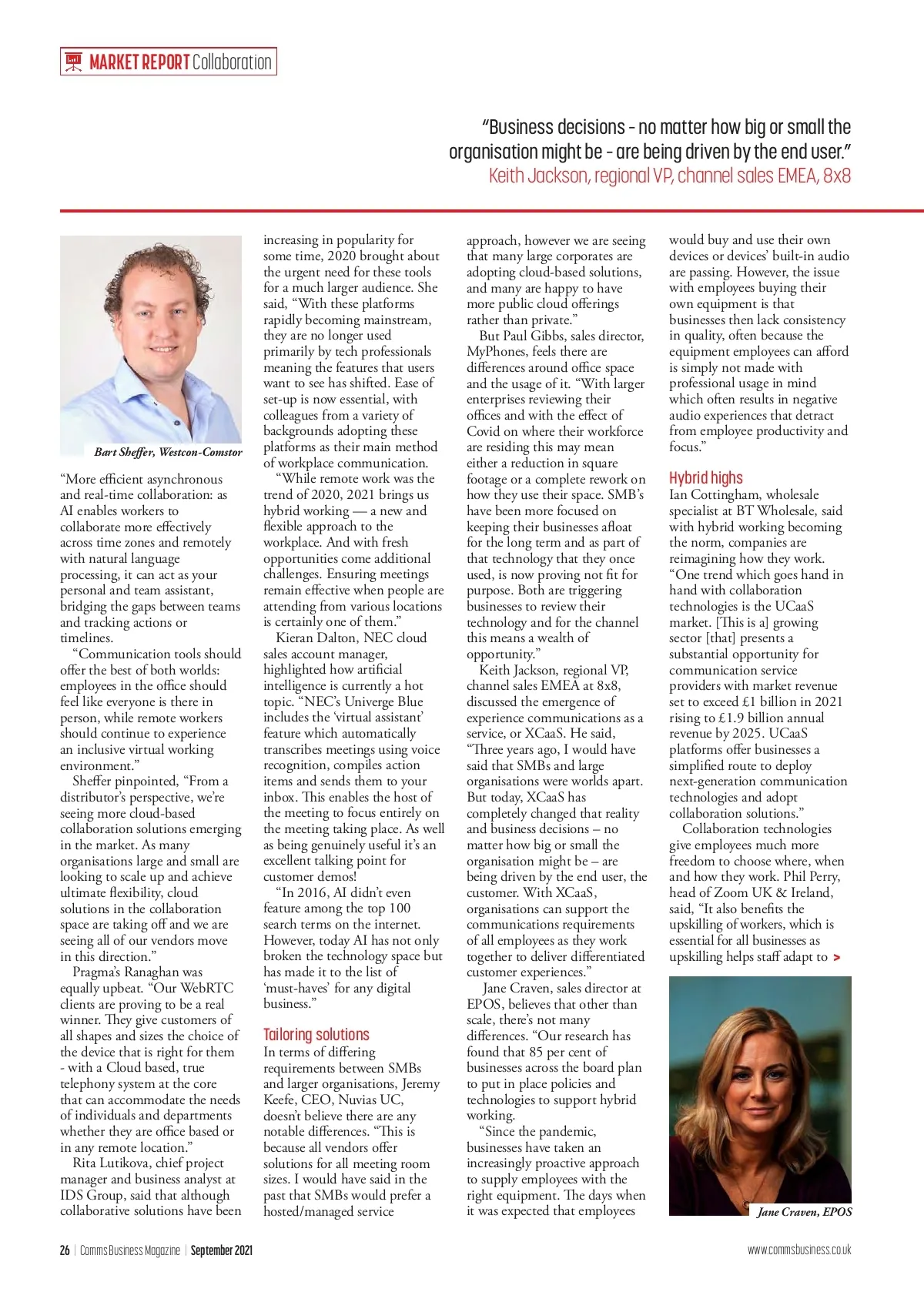 MARKET REPORT Collaboration

"Business decisions - no matter how big or small the organisation might be - are being driven by the end user."
Keith Jackson, regional VP, channel sales EMEA, 8x8

Bart Sheffer, Westcon-Comstor

"More efficient asynchronous and real-time collaboration: as AI enables workers to collaborate more effectively across time zones and remotely with natural language processing, it can act as your personal and team assistant, bridging the gaps between teams and tracking actions or timelines.

"Communication tools should offer the best of both worlds: employees in the office should feel like everyone is there in person, while remote workers should continue to experience an inclusive virtual working environment."

Sheffer pinpointed, "From a distributor's perspective, we're seeing more cloud-based collaboration solutions emerging in the market. As many organisations large and small are looking to scale up and achieve ultimate flexibility, cloud solutions in the collaboration space are taking off and we are seeing all of our vendors move in this direction."

Pragma's Ranaghan was equally upbeat. "Our WebRTC clients are proving to be a real winner. They give customers of all shapes and sizes the choice of the device that is right for them - with a Cloud based, true telephony system at the core that can accommodate the needs of individuals and departments whether they are office based or in any remote location."

Rita Lutikova, chief project manager and business analyst at IDS Group, said that although collaborative solutions have been increasing in popularity for some time, 2020 brought about the urgent need for these tools for a much larger audience. She said, "With these platforms rapidly becoming mainstream, they are no longer used primarily by tech professionals meaning the features that users want to see has shifted. Ease of set-up is now essential, with colleagues from a variety of backgrounds adopting these platforms as their main method of workplace communication.

"While remote work was the trend of 2020, 2021 brings us hybrid working — a new and flexible approach to the workplace. And with fresh opportunities come additional challenges. Ensuring meetings remain effective when people are attending from various locations is certainly one of them."

Kieran Dalton, NEC cloud sales account manager, highlighted how artificial intelligence is currently a hot topic. "NEC's Univerge Blue includes the 'virtual assistant' feature which automatically transcribes meetings using voice recognition, compiles action items and sends them to your inbox. This enables the host of the meeting to focus entirely on the meeting taking place. As well as being genuinely useful it's an excellent talking point for customer demos!

"In 2016, AI didn't even feature among the top 100 search terms on the internet. However, today AI has not only broken the technology space but has made it to the list of 'must-haves' for any digital business."

Tailoring solutions
In terms of differing requirements between SMBs and larger organisations, Jeremy Keefe, CEO, Nuvias UC, doesn't believe there are any notable differences. "This is because all vendors offer solutions for all meeting room sizes. I would have said in the past that SMBs would prefer a hosted/managed service approach, however we are seeing that many large corporates are adopting cloud-based solutions, and many are happy to have more public cloud offerings rather than private."

But Paul Gibbs, sales director, MyPhones, feels there are differences around office space and the usage of it. "With larger enterprises reviewing their offices and with the effect of Covid on where their workforce are residing this may mean either a reduction in square footage or a complete rework on how they use their space. SMB's have been more focused on keeping their businesses afloat for the long term and as part of that technology that they once used, is now proving not fit for purpose. Both are triggering businesses to review their technology and for the channel this means a wealth of opportunity."

Keith Jackson, regional VP, channel sales EMEA at 8x8, discussed the emergence of experience communications as a service, or XCaaS. He said, "Three years ago, I would have said that SMBs and large organisations were worlds apart. But today, XCaaS has completely changed that reality and business decisions – no matter how big or small the organisation might be – are being driven by the end user, the customer. With XCaaS, organisations can support the communications requirements of all employees as they work together to deliver differentiated customer experiences."

Jane Craven, sales director at EPOS, believes that other than scale, there's not many differences. "Our research has found that 85 per cent of businesses across the board plan to put in place policies and technologies to support hybrid working.

"Since the pandemic, businesses have taken an increasingly proactive approach to supply employees with the right equipment. The days when it was expected that employees would buy and use their own devices or devices' built-in audio are passing. However, the issue with employees buying their own equipment is that businesses then lack consistency in quality, often because the equipment employees can afford is simply not made with professional usage in mind which often results in negative audio experiences that detract from employee productivity and focus."

Hybrid highs
Ian Cottingham, wholesale specialist at BT Wholesale, said with hybrid working becoming the norm, companies are reimagining how they work. "One trend which goes hand in hand with collaboration technologies is the UCaaS market. [This is a] growing sector [that] presents a substantial opportunity for communication service providers with market revenue set to exceed £1 billion in 2021 rising to £1.9 billion annual revenue by 2025. UCaaS platforms offer businesses a simplified route to deploy next-generation communication technologies and adopt collaboration solutions."

Collaboration technologies give employees much more freedom to choose where, when and how they work. Phil Perry, head of Zoom UK & Ireland, said, "It also benefits the upskilling of workers, which is essential for all businesses as upskilling helps staff adapt to >

Jane Craven, EPOS

26 | Comms Business Magazine | September 2021

www.commsbusiness.co.uk